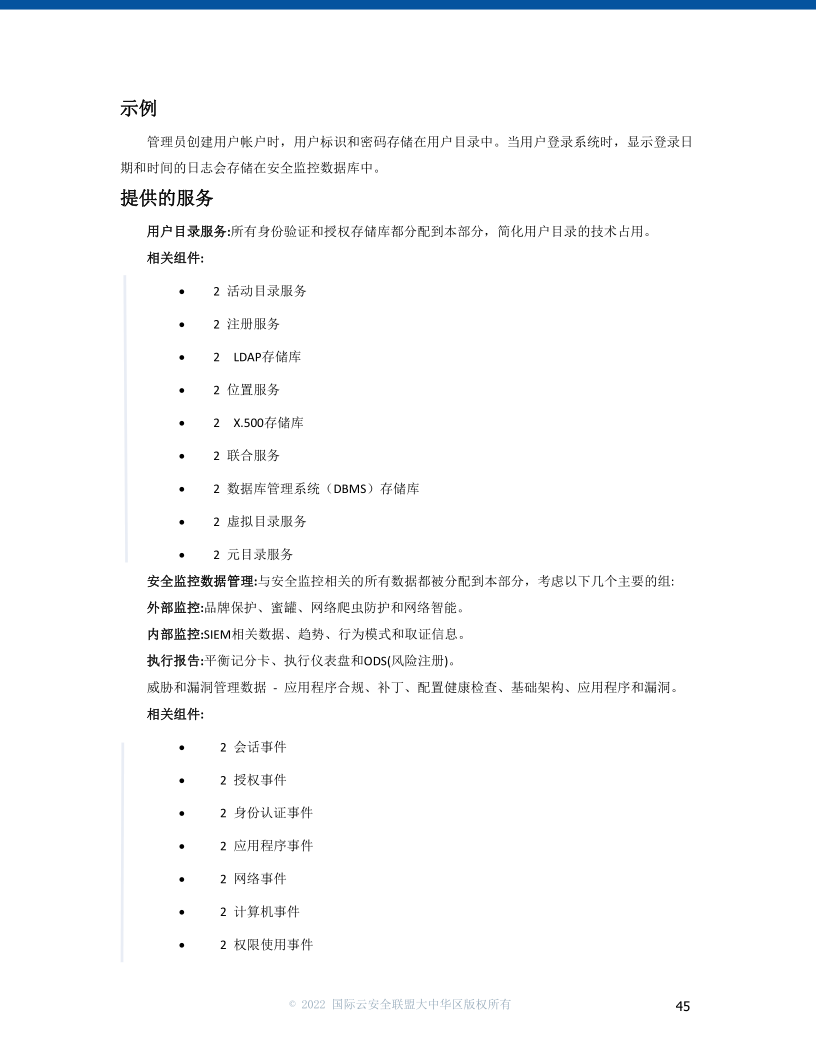 示例

管理员创建用户帐户时，用户标识和密码存储在用户目录中。当用户登录系统时，显示登录日期和时间的日志会存储在安全监控数据库中。

提供的服务

用户目录服务:所有身份验证和授权存储库都分配到本部分，简化用户目录的技术占用。

相关组件:

- 2 活动目录服务
- 2 注册服务
- 2 LDAP存储库
- 2 位置服务
- 2 X.500存储库
- 2 联合服务
- 2 数据库管理系统（DBMS）存储库
- 2 虚拟目录服务
- 2 元目录服务

安全监控数据管理:与安全监控相关的所有数据都被分配到本部分，考虑以下几个主要的组:

外部监控:品牌保护、蜜罐、网络爬虫防护和网络智能。

内部监控:SIEM相关数据、趋势、行为模式和取证信息。

执行报告:平衡记分卡、执行仪表盘和ODS(风险注册)。

威胁和漏洞管理数据 - 应用程序合规、补丁、配置健康检查、基础架构、应用程序和漏洞。

相关组件:

- 2 会话事件
- 2 授权事件
- 2 身份认证事件
- 2 应用程序事件
- 2 网络事件
- 2 计算机事件
- 2 权限使用事件

© 2022 国际云安全联盟大中华区版权所有

45